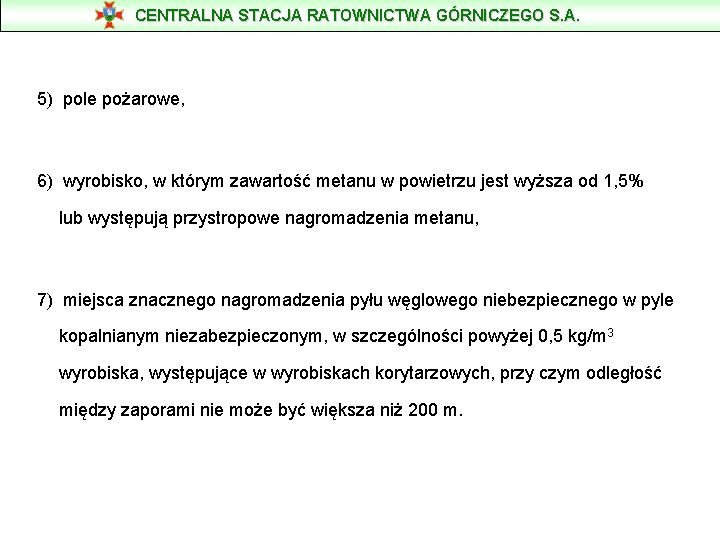 CENTRALNA STACJA RATOWNICTWA GÓRNICZEGO S.A.

5) pole pożarowe,

6) wyrobisko, w którym zawartość metanu w powietrzu jest wyższa od 1,5% lub występują przystropowe nagromadzenia metanu,

7) miejsca znacznego nagromadzenia pyłu węglowego niebezpiecznego w pyle kopalnianym niezabezpieczonym, w szczególności powyżej 0,5 kg/m$^3$ wyrobiska, występujące w wyrobiskach korytarzowych, przy czym odległość między zaporami nie może być większa niż 200 m.